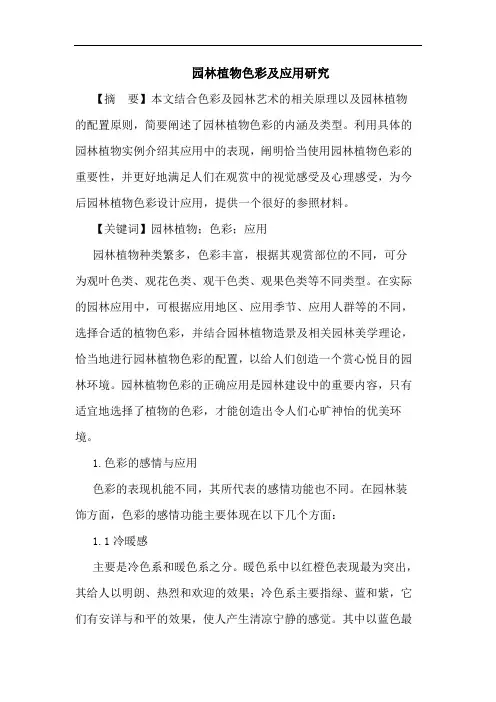 园林植物色彩及应用研究

【摘　要】本文结合色彩及园林艺术的相关原理以及园林植物的配置原则，简要阐述了园林植物色彩的内涵及类型。利用具体的园林植物实例介绍其应用中的表现，阐明恰当使用园林植物色彩的重要性，并更好地满足人们在观赏中的视觉感受及心理感受，为今后园林植物色彩设计应用，提供一个很好的参照材料。

【关键词】园林植物；色彩；应用

园林植物种类繁多，色彩丰富，根据其观赏部位的不同，可分为观叶色类、观花色类、观干色类、观果色类等不同类型。在实际的园林应用中，可根据应用地区、应用季节、应用人群等的不同，选择合适的植物色彩，并结合园林植物造景及相关园林美学理论，恰当地进行园林植物色彩的配置，以给人们创造一个赏心悦目的园林环境。园林植物色彩的正确应用是园林建设中的重要内容，只有适宜地选择了植物的色彩，才能创造出令人们心旷神怡的优美环境。

1.色彩的感情与应用

色彩的表现机能不同，其所代表的感情功能也不同。在园林装饰方面，色彩的感情功能主要体现在以下几个方面：

1.1 冷暖感

主要是冷色系和暖色系之分。暖色系中以红橙色表现最为突出，其给人以明朗、热烈和欢迎的效果；冷色系主要指绿、蓝和紫，它们有安详与和平的效果，使人产生清凉宁静的感觉。其中以蓝色最